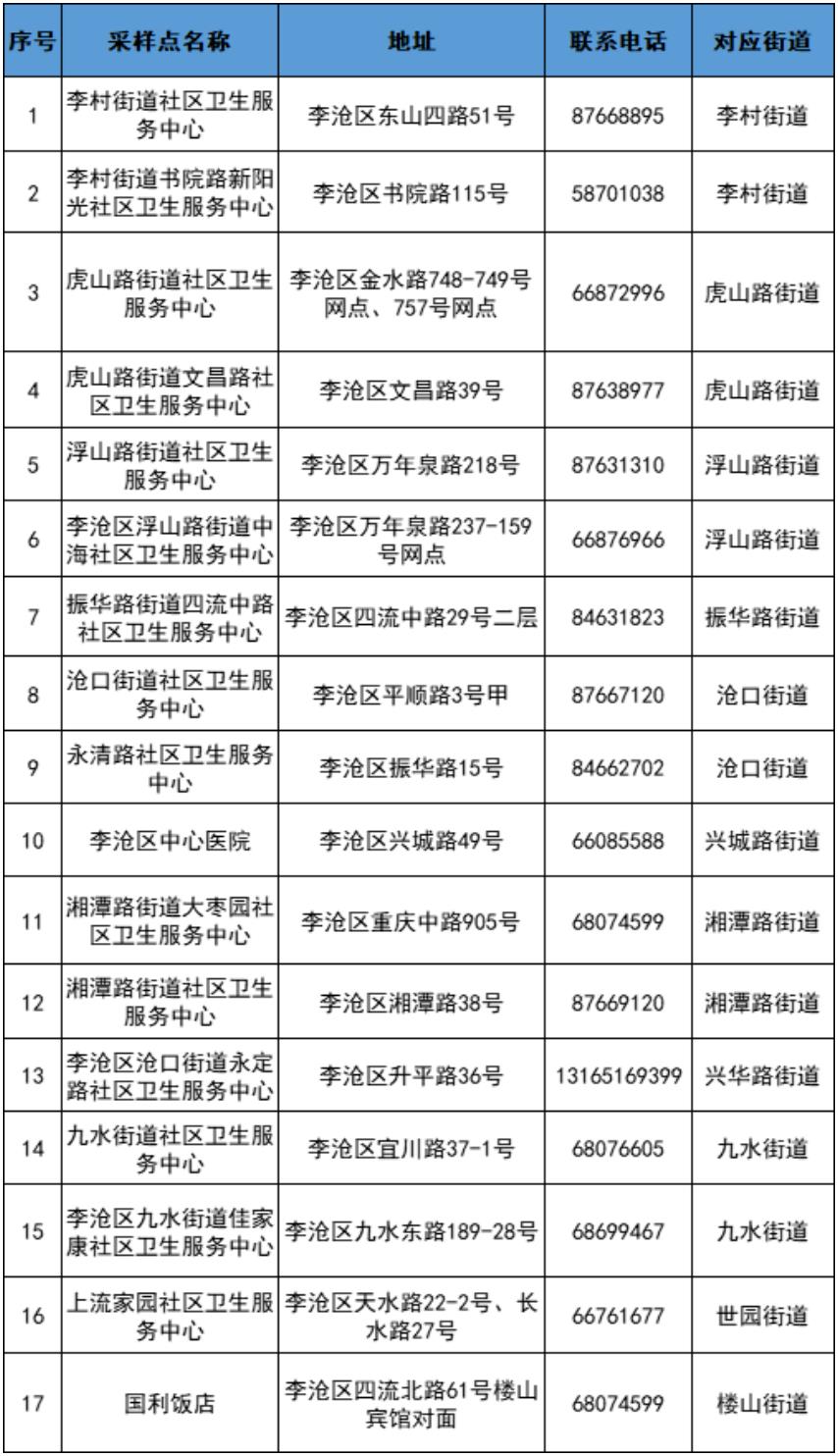 | 序号 | 采样点名称 | 地址 | 联系电话 | 对应街道 |
|---|---|---|---|---|
| 1 | 李村街道社区卫生服务中心 | 李沧区东山四路51号 | 87668895 | 李村街道 |
| 2 | 李村街道书院路新阳光社区卫生服务中心 | 李沧区书院路115号 | 58701038 | 李村街道 |
| 3 | 虎山路街道社区卫生服务中心 | 李沧区金水路748-749号网点、757号网点 | 66872996 | 虎山路街道 |
| 4 | 虎山路街道文昌路社区卫生服务中心 | 李沧区文昌路39号 | 87638977 | 虎山路街道 |
| 5 | 浮山路街道社区卫生服务中心 | 李沧区万年泉路218号 | 87631310 | 浮山路街道 |
| 6 | 李沧区浮山路街道中海社区卫生服务中心 | 李沧区万年泉路237-159号网点 | 66876966 | 浮山路街道 |
| 7 | 振华路街道四流中路社区卫生服务中心 | 李沧区四流中路29号二层 | 84631823 | 振华路街道 |
| 8 | 沧口街道社区卫生服务中心 | 李沧区平顺路3号甲 | 87667120 | 沧口街道 |
| 9 | 永清路社区卫生服务中心 | 李沧区振华路15号 | 84662702 | 沧口街道 |
| 10 | 李沧区中心医院 | 李沧区兴城路49号 | 66085588 | 兴城路街道 |
| 11 | 湘潭路街道大枣园社区卫生服务中心 | 李沧区重庆中路905号 | 68074599 | 湘潭路街道 |
| 12 | 湘潭路街道社区卫生服务中心 | 李沧区湘潭路38号 | 87669120 | 湘潭路街道 |
| 13 | 李沧区沧口街道永定路社区卫生服务中心 | 李沧区升平路36号 | 13165169399 | 兴华路街道 |
| 14 | 九水街道社区卫生服务中心 | 李沧区宜川路37-1号 | 68076605 | 九水街道 |
| 15 | 李沧区九水街道佳家康社区卫生服务中心 | 李沧区九水东路189-28号 | 68699467 | 九水街道 |
| 16 | 上流家园社区卫生服务中心 | 李沧区天水路22-2号、长水路27号 | 66761677 | 世园街道 |
| 17 | 国利饭店 | 李沧区四流北路61号楼山宾馆对面 | 68074599 | 楼山街道 |